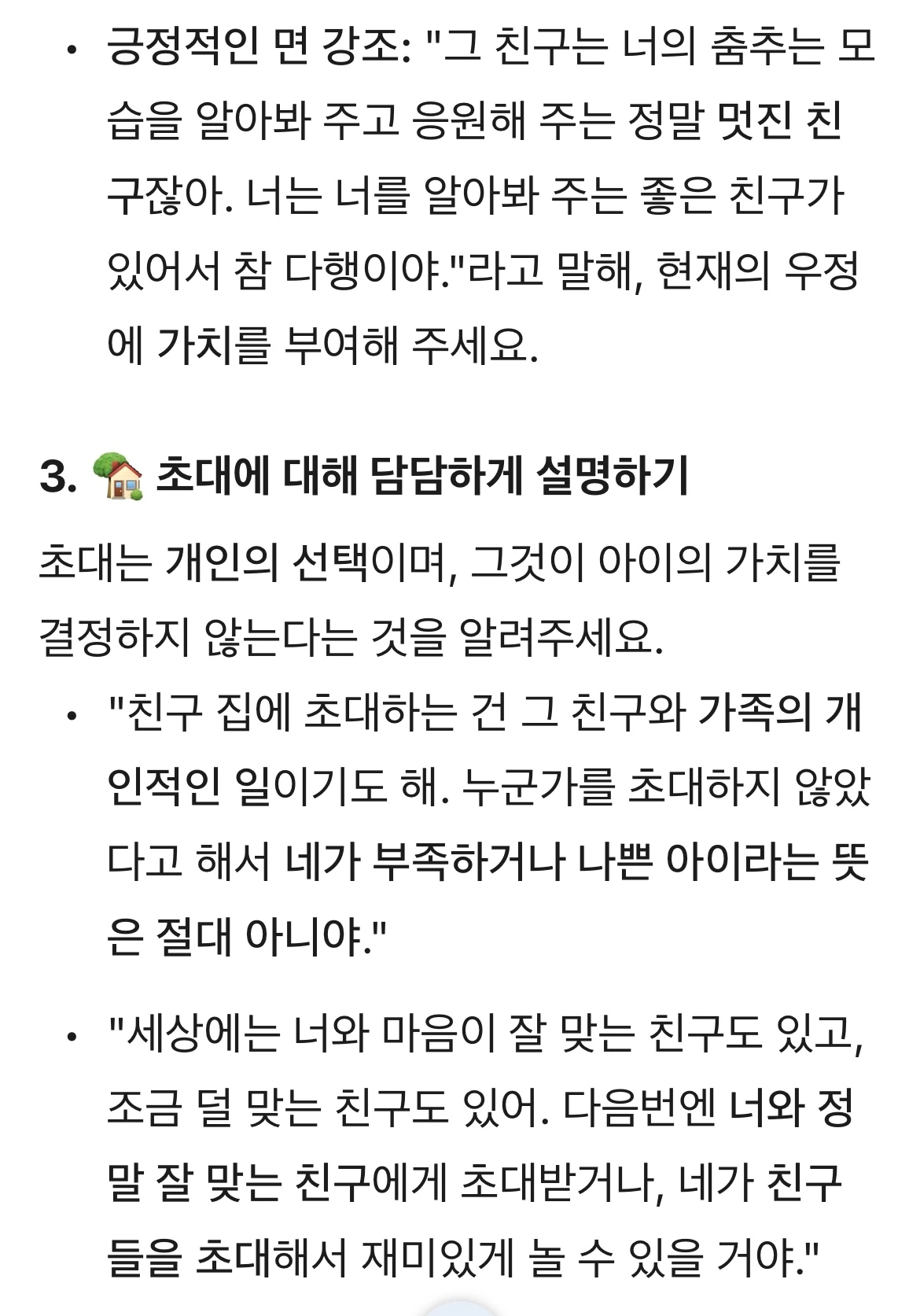 • 긍정적인 면 강조: "그 친구는 너의 춤추는 모습을 알아봐 주고 응원해 주는 정말 멋진 친구잖아. 너는 너를 알아봐 주는 좋은 친구가 있어서 참 다행이야."라고 말해, 현재의 우정에 가치를 부여해 주세요.

3. 🏡 초대에 대해 담담하게 설명하기

초대는 개인의 선택이며, 그것이 아이의 가치를 결정하지 않는다는 것을 알려주세요.

• "친구 집에 초대하는 건 그 친구와 가족의 개인적인 일이기도 해. 누군가를 초대하지 않았다고 해서 네가 부족하거나 나쁜 아이라는 뜻은 절대 아니야."

• "세상에는 너와 마음이 잘 맞는 친구도 있고, 조금 덜 맞는 친구도 있어. 다음번엔 너와 정말 잘 맞는 친구에게 초대받거나, 네가 친구들을 초대해서 재미있게 놀 수 있을 거야."